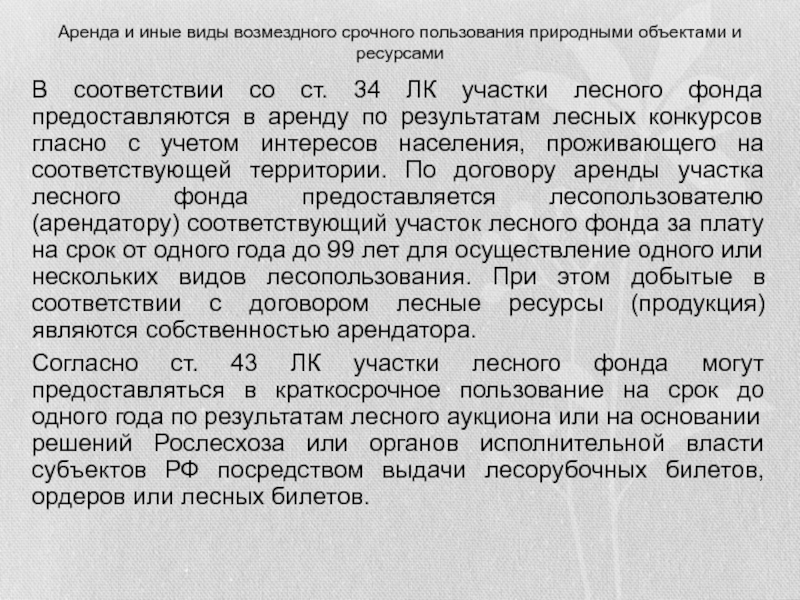 Аренда и иные виды возмездного срочного пользования природными объектами и ресурсами

В соответствии со ст. 34 ЛК участки лесного фонда предоставляются в аренду по результатам лесных конкурсов гласно с учетом интересов населения, проживающего на соответствующей территории. По договору аренды участка лесного фонда предоставляется лесопользователю (арендатору) соответствующий участок лесного фонда за плату на срок от одного года до 99 лет для осуществление одного или нескольких видов лесопользования. При этом добытые в соответствии с договором лесные ресурсы (продукция) являются собственностью арендатора.

Согласно ст. 43 ЛК участки лесного фонда могут предоставляться в краткосрочное пользование на срок до одного года по результатам лесного аукциона или на основании решений Рослесхоза или органов исполнительной власти субъектов РФ посредством выдачи лесорубочных билетов, ордеров или лесных билетов.